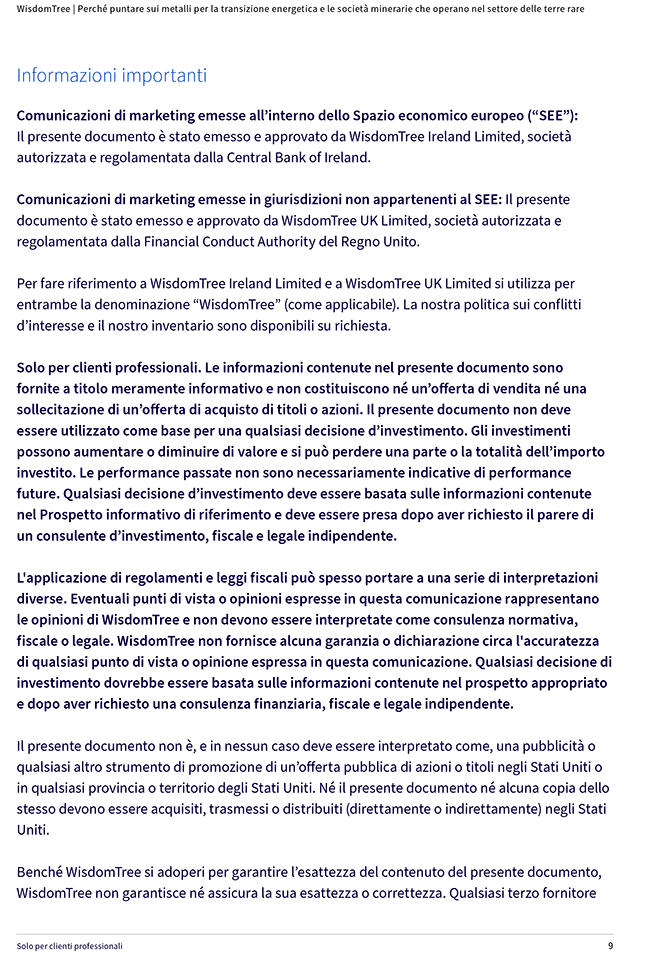 WisdomTree | Perché puntare sui metalli per la transizione energetica e le società minerarie che operano nel settore delle terre rare

Informazioni importanti

Comunicazioni di marketing emesse all'interno dello Spazio economico europeo ("SEE"): Il presente documento è stato emesso e approvato da WisdomTree Ireland Limited, società autorizzata e regolamentata dalla Central Bank of Ireland.

Comunicazioni di marketing emesse in giurisdizioni non appartenenti al SEE: Il presente documento è stato emesso e approvato da WisdomTree UK Limited, società autorizzata e regolamentata dalla Financial Conduct Authority del Regno Unito.

Per fare riferimento a WisdomTree Ireland Limited e a WisdomTree UK Limited si utilizza per entrambe la denominazione "WisdomTree" (come applicabile). La nostra politica sui conflitti d'interesse e il nostro inventario sono disponibili su richiesta.

Solo per clienti professionali. Le informazioni contenute nel presente documento sono fornite a titolo meramente informativo e non costituiscono né un'offerta di vendita né una sollecitazione di un'offerta di acquisto di titoli o azioni. Il presente documento non deve essere utilizzato come base per una qualsiasi decisione d'investimento. Gli investimenti possono aumentare o diminuire di valore e si può perdere una parte o la totalità dell'importo investito. Le performance passate non sono necessariamente indicative di performance future. Qualsiasi decisione d'investimento deve essere basata sulle informazioni contenute nel Prospetto informativo di riferimento e deve essere presa dopo aver richiesto il parere di un consulente d'investimento, fiscale e legale indipendente.

L'applicazione di regolamenti e leggi fiscali può spesso portare a una serie di interpretazioni diverse. Eventuali punti di vista o opinioni espresse in questa comunicazione rappresentano le opinioni di WisdomTree e non devono essere interpretate come consulenza normativa, fiscale o legale. WisdomTree non fornisce alcuna garanzia o dichiarazione circa l'accuratezza di qualsiasi punto di vista o opinione espressa in questa comunicazione. Qualsiasi decisione di investimento dovrebbe essere basata sulle informazioni contenute nel prospetto appropriato e dopo aver richiesto una consulenza finanziaria, fiscale e legale indipendente.

Il presente documento non è, e in nessun caso deve essere interpretato come, una pubblicità o qualsiasi altro strumento di promozione di un'offerta pubblica di azioni o titoli negli Stati Uniti o in qualsiasi provincia o territorio degli Stati Uniti. Né il presente documento né alcuna copia dello stesso devono essere acquisiti, trasmessi o distribuiti (direttamente o indirettamente) negli Stati Uniti.

Benché WisdomTree si adoperi per garantire l'esattezza del contenuto del presente documento, WisdomTree non garantisce né assicura la sua esattezza o correttezza. Qualsiasi terzo fornitore

Solo per clienti professionali

9